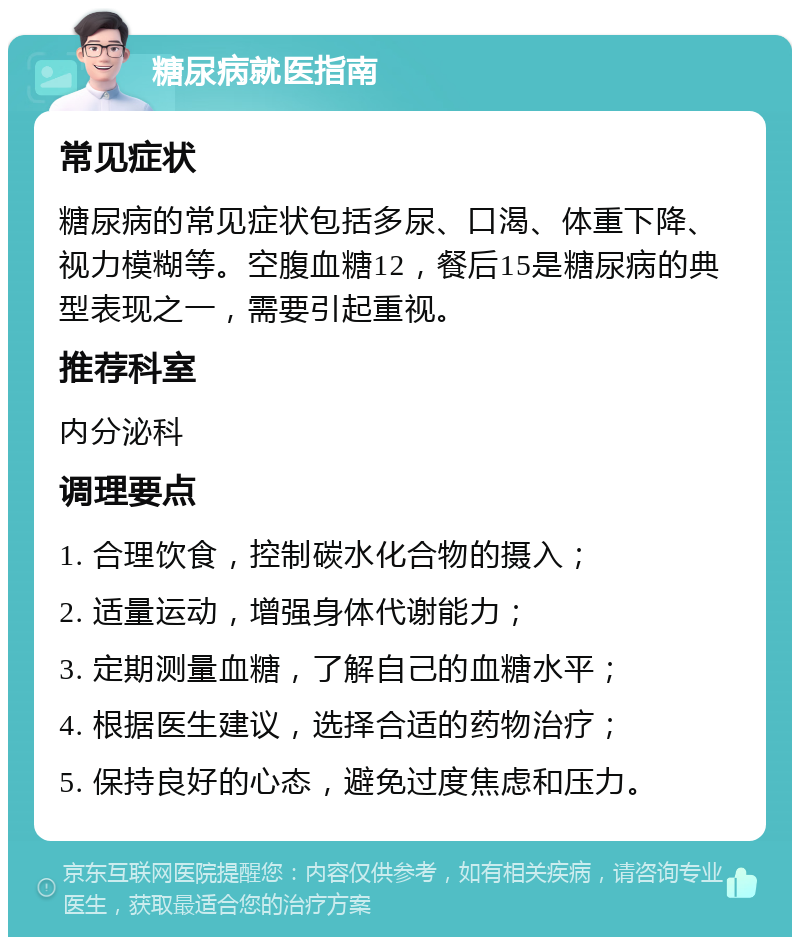 糖尿病就医指南

常见症状

糖尿病的常见症状包括多尿、口渴、体重下降、视力模糊等。空腹血糖12，餐后15是糖尿病的典型表现之一，需要引起重视。

推荐科室

内分泌科

调理要点

1. 合理饮食，控制碳水化合物的摄入；

2. 适量运动，增强身体代谢能力；

3. 定期测量血糖，了解自己的血糖水平；

4. 根据医生建议，选择合适的药物治疗；

5. 保持良好的心态，避免过度焦虑和压力。

京东互联网医院提醒您：内容仅供参考，如有相关疾病，请咨询专业医生，获取最适合您的治疗方案